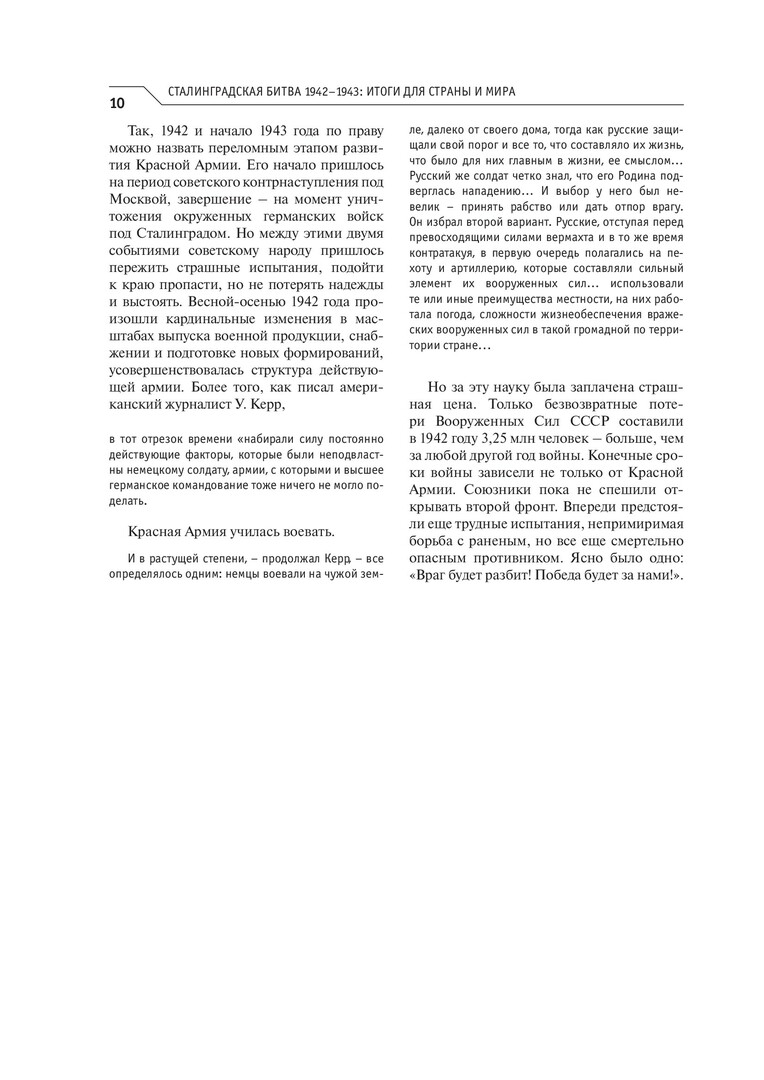 10

СТАЛИНГРАДСКАЯ БИТВА 1942–1943: ИТОГИ ДЛЯ СТРАНЫ И МИРА

Так, 1942 и начало 1943 года по праву можно назвать переломным этапом развития Красной Армии. Его начало пришлось на период советского контрнаступления под Москвой, завершение – на момент уничтожения окруженных германских войск под Сталинградом. Но между этими двумя событиями советскому народу пришлось пережить страшные испытания, подойти к краю пропасти, но не потерять надежды и выстоять. Весной-осенью 1942 года произошли кардинальные изменения в масштабах выпуска военной продукции, снабжении и подготовке новых формирований, усовершенствовалась структура действующей армии. Более того, как писал американский журналист У. Керр,

в тот отрезок времени «набирали силу постоянно действующие факторы, которые были неподвластны немецкому солдату, армии, с которыми и высшее германское командование тоже ничего не могло поделать.

Красная Армия училась воевать.

И в растущей степени, – продолжал Керр, – все определялось одним: немцы воевали на чужой земле, далеко от своего дома, тогда как русские защищали свой порог и все то, что составляло их жизнь, что было для них главным в жизни, ее смыслом… Русский же солдат четко знал, что его Родина подверглась нападению… И выбор у него был невелик – принять рабство или дать отпор врагу. Он избрал второй вариант. Русские, отступая перед превосходящими силами вермахта и в то же время контратакуя, в первую очередь полагались на пехоту и артиллерию, которые составляли сильный элемент их вооруженных сил… использовали те или иные преимущества местности, на них работала погода, сложности жизнеобеспечения вражеских вооруженных сил в такой громадной по территории стране…

Но за эту науку была заплачена страшная цена. Только безвозвратные потери Вооруженных Сил СССР составили в 1942 году 3,25 млн человек – больше, чем за любой другой год войны. Конечные сроки войны зависели не только от Красной Армии. Союзники пока не спешили открывать второй фронт. Впереди предстояли еще трудные испытания, непримиримая борьба с раненым, но все еще смертельно опасным противником. Ясно было одно: «Враг будет разбит! Победа будет за нами!».